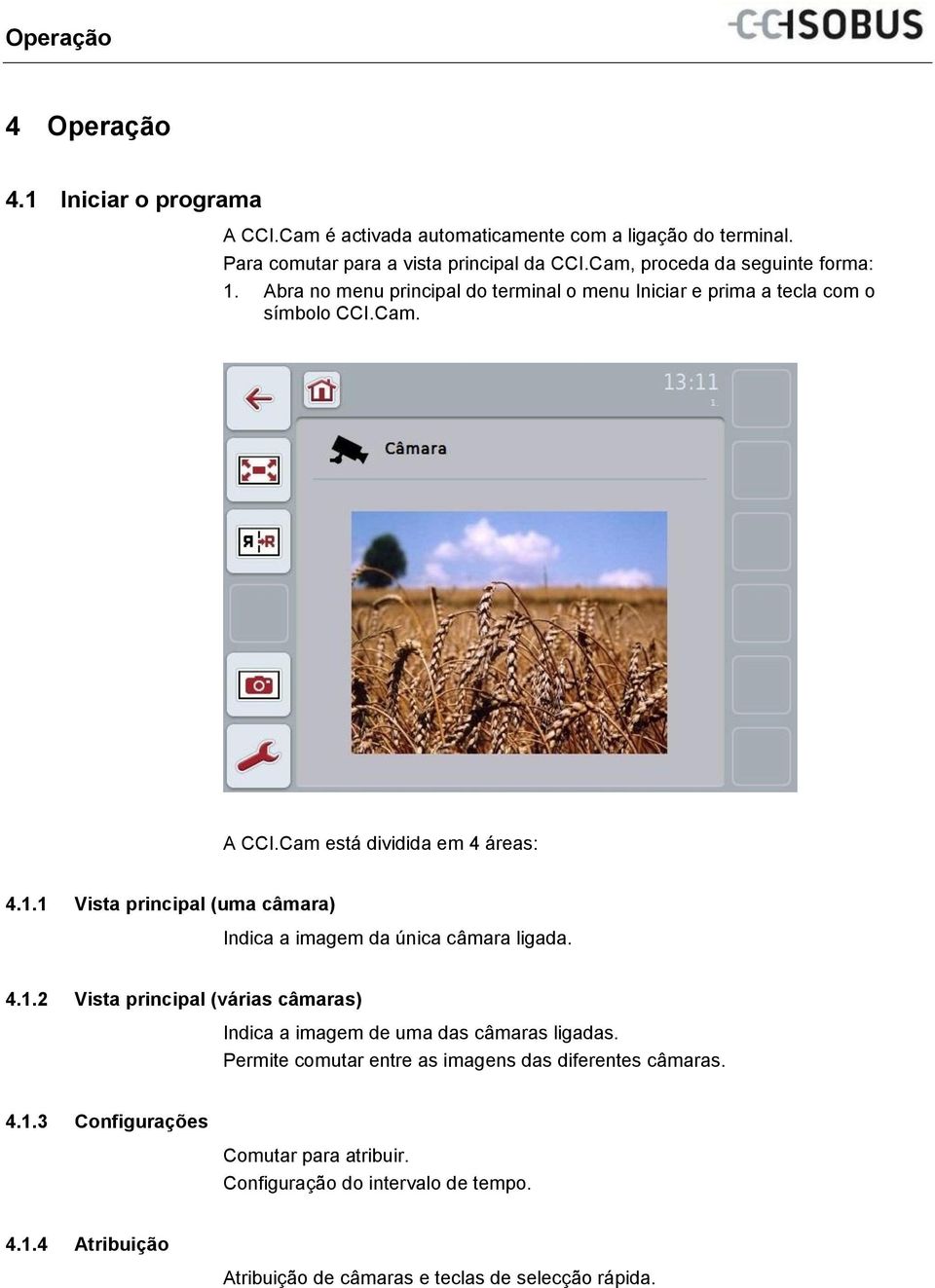 Operação

CCISOBUS

4 Operação

4.1 Iniciar o programa

A CCI.Cam é activada automaticamente com a ligação do terminal.
Para comutar para a vista principal da CCI.Cam, proceda da seguinte forma:

1. Abra no menu principal do terminal o menu Iniciar e prima a tecla com o símbolo CCI.Cam.

13:11
1.
Câmara

A CCI.Cam está dividida em 4 áreas:

4.1.1 Vista principal (uma câmara)

Indica a imagem da única câmara ligada.

4.1.2 Vista principal (várias câmaras)

Indica a imagem de uma das câmaras ligadas.
Permite comutar entre as imagens das diferentes câmaras.

4.1.3 Configurações

Comutar para atribuir.
Configuração do intervalo de tempo.

4.1.4 Atribuição

Atribuição de câmaras e teclas de selecção rápida.